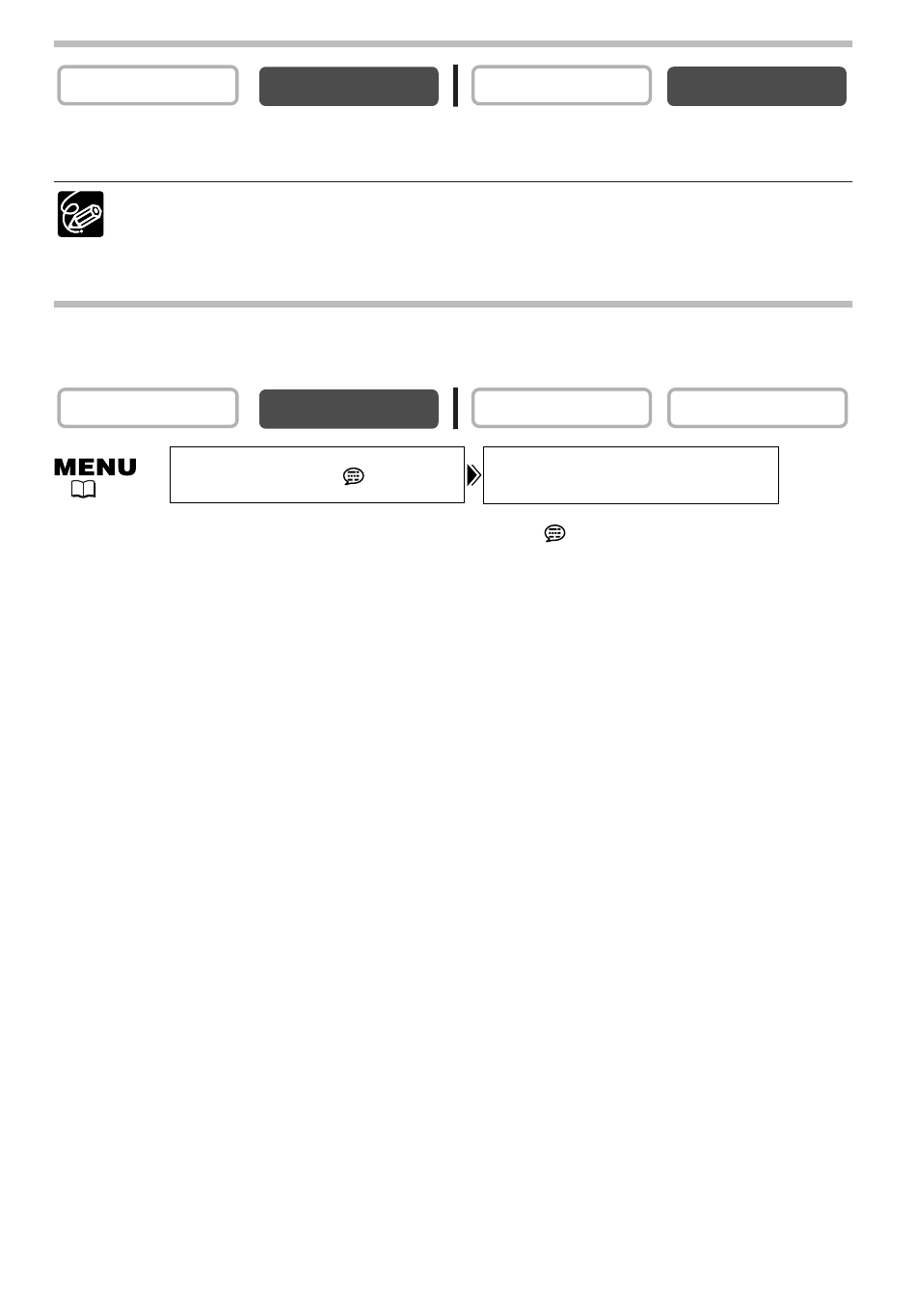 MENU